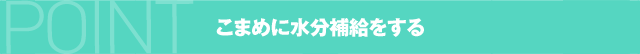 POINT

こまめに水分補給をする